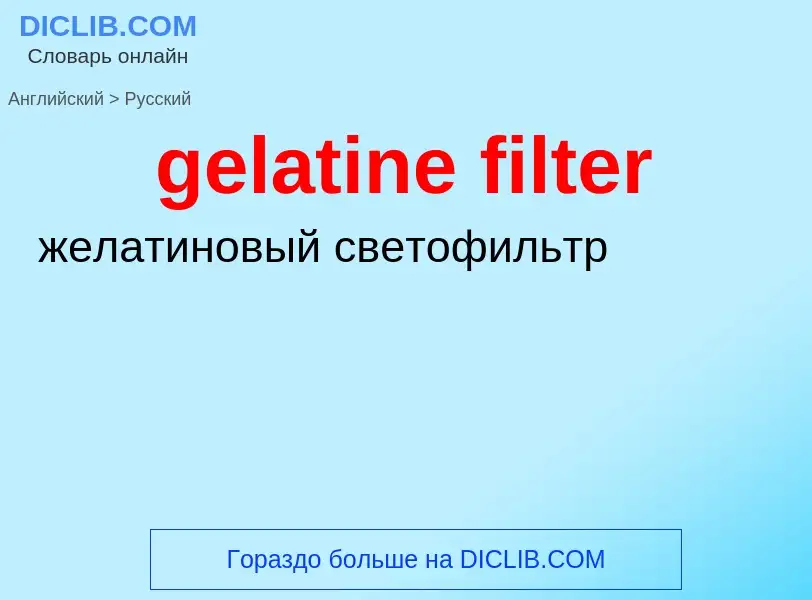 DICLIB.COM
Словарь онлайн

Английский > Русский

gelatine filter

желатиновый светофильтр

Гораздо больше на DICLIB.COM